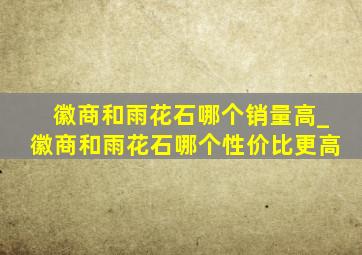 徽商和雨花石哪个销量高_徽商和雨花石哪个性价比更高